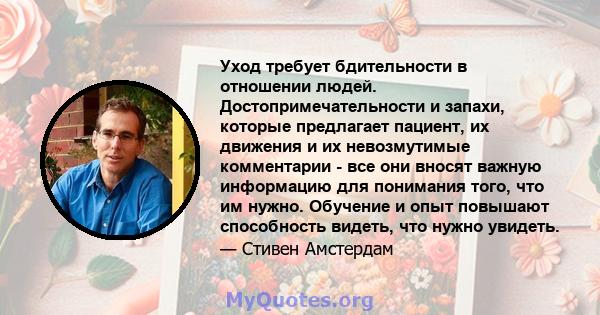 Уход требует бдительности в отношении людей. Достопримечательности и запахи, которые предлагает пациент, их движения и их невозмутимые комментарии - все они вносят важную информацию для понимания того, что им нужно. Обучение и опыт повышают способность видеть, что нужно увидеть.

— Стивен Амстердам

MyQuotes.org